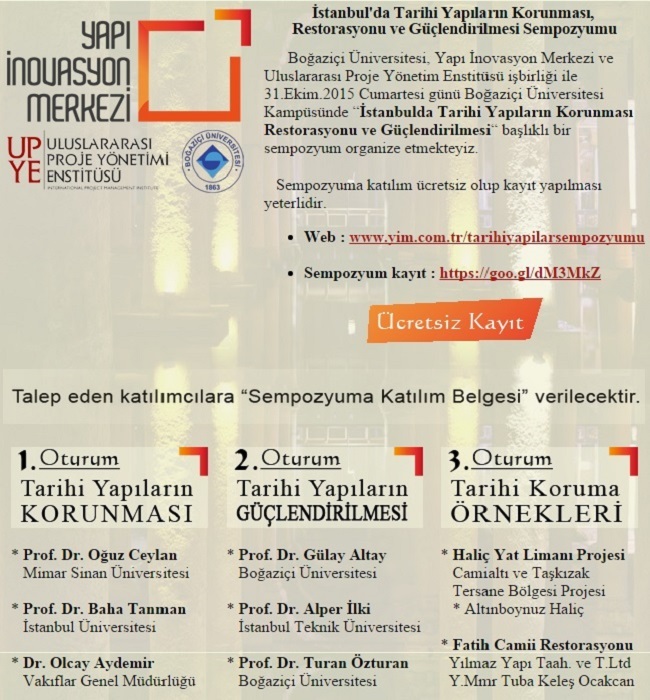 YAPI İNOVASYON MERKEZİ

UP YE ULUSLARARASI PROJE YÖNETİMİ ENSTİTÜSÜ
INTERNATIONAL PROJECT MANAGEMENT INSTITUTE

BOĞAZİÇİ ÜNİVERSİTESİ 1863

İstanbul'da Tarihi Yapıların Korunması, Restorasyonu ve Güçlendirilmesi Sempozyumu

Boğaziçi Üniversitesi, Yapı İnovasyon Merkezi ve Uluslararası Proje Yönetim Enstitüsü işbirliği ile 31.Ekim.2015 Cumartesi günü Boğaziçi Üniversitesi Kampüsünde "İstanbulda Tarihi Yapıların Korunması Restorasyonu ve Güçlendirilmesi" başlıklı bir sempozyum organize etmekteyiz.

Sempozyuma katılım ücretsiz olup kayıt yapılması yeterlidir.

• Web : www.yim.com.tr/tarihiyapilarsempozyumu

• Sempozyum kayıt : https://goo.gl/dM3MkZ

Ücretsiz Kayıt

Talep eden katılımcılara "Sempozyuma Katılım Belgesi" verilecektir.

1. Oturum
Tarihi Yapıların KORUNMASI

* Prof. Dr. Oğuz Ceylan
Mimar Sinan Üniversitesi

* Prof. Dr. Baha Tanman
İstanbul Üniversitesi

* Dr. Olcay Aydemir
Vakıflar Genel Müdürlüğü

2. Oturum
Tarihi Yapıların GÜÇLENDİRİLMESİ

* Prof. Dr. Gülay Altay
Boğaziçi Üniversitesi

* Prof. Dr. Alper İlki
İstanbul Teknik Üniversitesi

* Prof. Dr. Turan Özturan
Boğaziçi Üniversitesi

3. Oturum
Tarihi Koruma ÖRNEKLERİ

* Haliç Yat Limanı Projesi
Camialtı ve Taşkızak Tersane Bölgesi Projesi
* Altınboynuz Haliç

* Fatih Camii Restorasyonu
Yılmaz Yapı Taah. ve T.Ltd
Y.Mmr Tuba Keleş Ocakcan